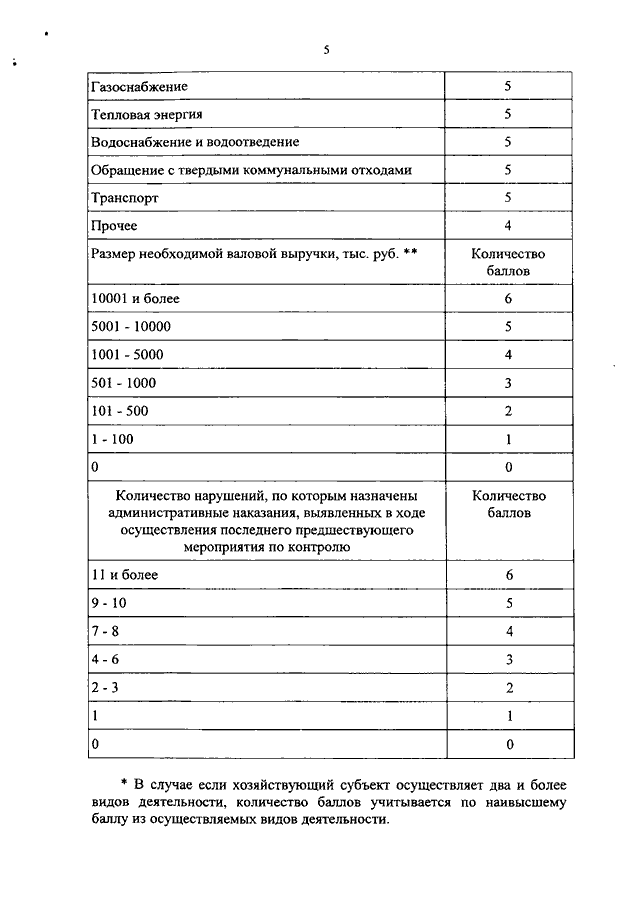 5

| | |
|---|---|
| Газоснабжение | 5 |
| Тепловая энергия | 5 |
| Водоснабжение и водоотведение | 5 |
| Обращение с твердыми коммунальными отходами | 5 |
| Транспорт | 5 |
| Прочее | 4 |
| Размер необходимой валовой выручки, тыс. руб. ** | Количество баллов |
| 10001 и более | 6 |
| 5001 - 10000 | 5 |
| 1001 - 5000 | 4 |
| 501 - 1000 | 3 |
| 101 - 500 | 2 |
| 1 - 100 | 1 |
| 0 | 0 |
| Количество нарушений, по которым назначены административные наказания, выявленных в ходе осуществления последнего предшествующего мероприятия по контролю | Количество баллов |
| 11 и более | 6 |
| 9 - 10 | 5 |
| 7 - 8 | 4 |
| 4 - 6 | 3 |
| 2 - 3 | 2 |
| 1 | 1 |
| 0 | 0 |

* В случае если хозяйствующий субъект осуществляет два и более видов деятельности, количество баллов учитывается по наивысшему баллу из осуществляемых видов деятельности.